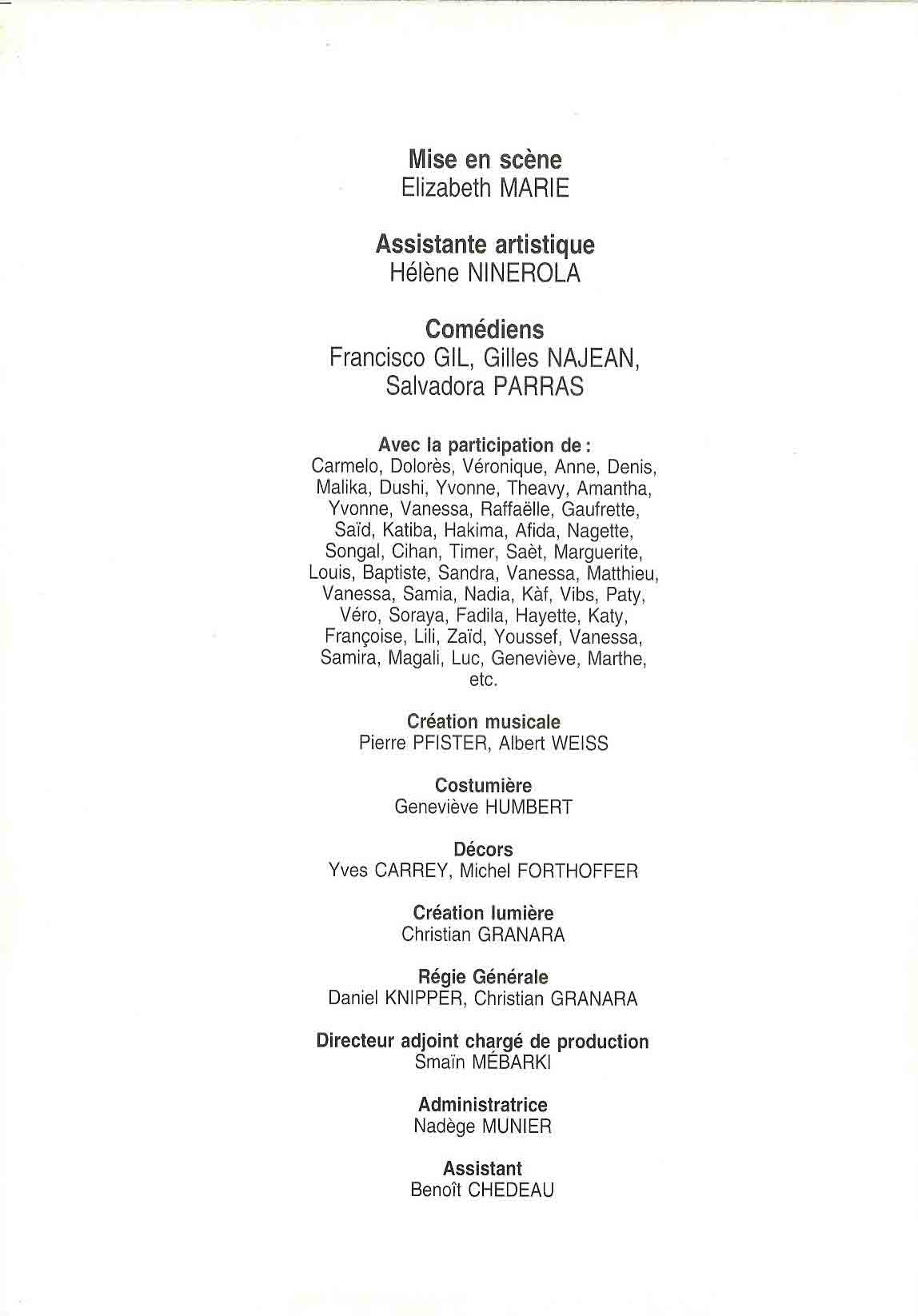 Mise en scène
Elizabeth MARIE

Assistante artistique
Hélène NINEROLA

Comédiens
Francisco GIL, Gilles NAJEAN, Salvadora PARRAS

Avec la participation de :
Carmelo, Dolorès, Véronique, Anne, Denis, Malika, Dushi, Yvonne, Theavy, Amantha, Yvonne, Vanessa, Raffaëlle, Gaufrette, Saïd, Katiba, Hakima, Afida, Nagette, Songal, Cihan, Timer, Saèt, Marguerite, Louis, Baptiste, Sandra, Vanessa, Matthieu, Vanessa, Samia, Nadia, Kàf, Vibs, Paty, Véro, Soraya, Fadila, Hayette, Katy, Françoise, Lili, Zaïd, Youssef, Vanessa, Samira, Magali, Luc, Geneviève, Marthe, etc.

Création musicale
Pierre PFISTER, Albert WEISS

Costumière
Geneviève HUMBERT

Décors
Yves CARREY, Michel FORTHOFFER

Création lumière
Christian GRANARA

Régie Générale
Daniel KNIPPER, Christian GRANARA

Directeur adjoint chargé de production
Smaïn MÉBARKI

Administratrice
Nadège MUNIER

Assistant
Benoît CHEDEAU